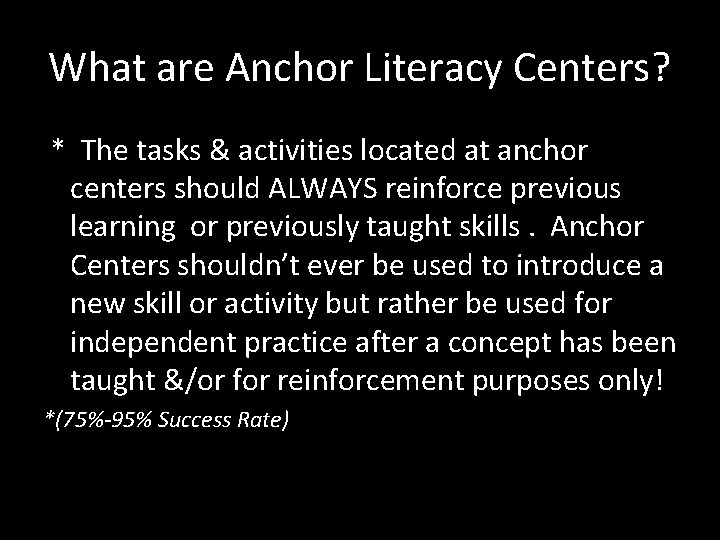 What are Anchor Literacy Centers?

* The tasks & activities located at anchor centers should ALWAYS reinforce previous learning or previously taught skills . Anchor Centers shouldn't ever be used to introduce a new skill or activity but rather be used for independent practice after a concept has been taught &/or for reinforcement purposes only!

*(75%-95% Success Rate)